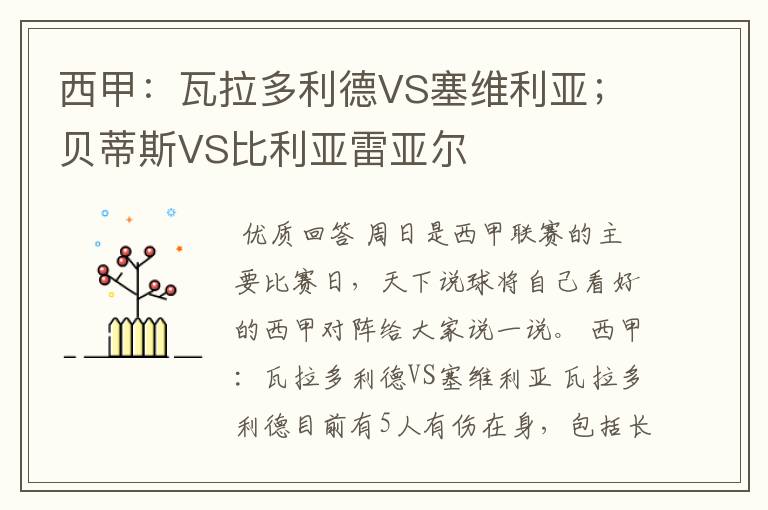 西甲：瓦拉多利德VS塞维利亚；贝蒂斯VS比利亚雷亚尔

优质回答 周日是西甲联赛的主要比赛日，天下说球将自己看好的西甲对阵给大家说一说。 西甲：瓦拉多利德VS塞维利亚 瓦拉多利德目前有5人有伤在身，包括长